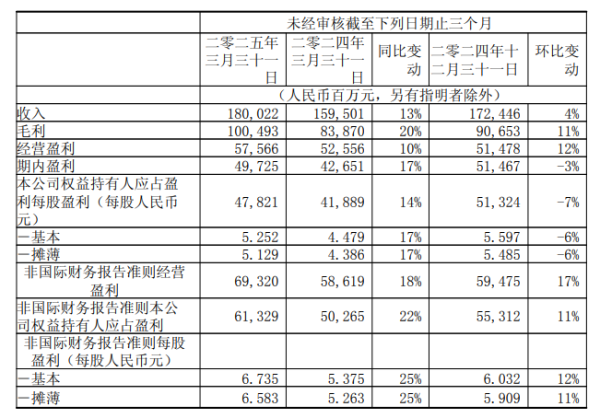 |  | 未经审核截至下列日期止三个月 |  |  |  |  |
|---|---|---|---|---|---|
|  | 二零二五年三月三十一日 | 二零二四年三月三十一日 | 同比变动 | 二零二四年十二月三十一日 | 环比变动 |
|  | （人民币百万元，另有指明者除外） |  |  |  |  |
| 收入 | 180,022 | 159,501 | 13% | 172,446 | 4% |
| 毛利 | 100,493 | 83,870 | 20% | 90,653 | 11% |
| 经营盈利 | 57,566 | 52,556 | 10% | 51,478 | 12% |
| 期内盈利 | 49,725 | 42,651 | 17% | 51,467 | -3% |
| 本公司权益持有人应占盈利每股盈利（每股人民币元） | 47,821 | 41,889 | 14% | 51,324 | -7% |
| 一基本 | 5.252 | 4.479 | 17% | 5.597 | -6% |
| 一摊薄 | 5.129 | 4.386 | 17% | 5.485 | -6% |
| 非国际财务报告准则经营盈利 | 69,320 | 58,619 | 18% | 59,475 | 17% |
| 非国际财务报告准则本公司权益持有人应占盈利 | 61,329 | 50,265 | 22% | 55,312 | 11% |
| 非国际财务报告准则每股盈利（每股人民币元） |  |  |  |  |  |
| 一基本 | 6.735 | 5.375 | 25% | 6.032 | 12% |
| 一摊薄 | 6.583 | 5.263 | 25% | 5.909 | 11% |